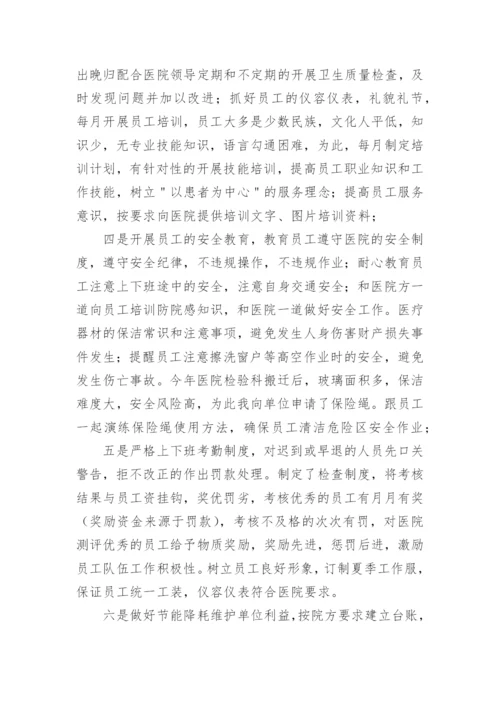 出晚归配合医院领导定期和不定期的开展卫生质量检查，及时发现问题并加以改进；抓好员工的仪容仪表，礼貌礼节，每月开展员工培训，员工大多是少数民族，文化人平低，知识少，无专业技能知识，语言勾通困难，为此，每月制定培训计划，有针对性的开展技能培训，提高员工职业知识和工作技能，树立"以患者为中心"的服务理念；提高员工服务意识，按要求向医院提供培训文字、图片培训资料；

四是开展员工的安全教育，教育员工遵守医院的安全制度，遵守安全纪律，不违规操作，不违规作业；耐心教育员工注意上下班途中的安全，注意自身交通安全；和医院方一道向员工培训防院感知识，和医院一道做好安全工作。医疗器材的保洁常识和注意事项，避免发生人身伤害财产损失事件发生；提醒员工注意擦洗窗户等高空作业时的安全，避免发生伤亡事故。今年医院检验科搬迁后，玻璃面积多，保洁难度大，安全风险高，为此我向单位申请了保险绳。跟员工一起演练保险绳使用方法，确保员工清洁危险区安全作业；

五是严格上下班考勤制度，对迟到或早退的人员先口关警告，拒不改正的作出罚款处理。制定了检查制度，将考核结果与员工资挂钩，奖优罚劣，考核优秀的员工有月月有奖（奖励资金来源于罚款），考核不及格的次次有罚，对医院测评优秀的员工给予物质奖励，奖励先进，惩罚后进，激励员工队伍工作积极性。树立员工良好形象，订制夏季工作服，保证员工统一工装，仪容仪表符合医院要求。

六是做好节能降耗维护单位利益，按院方要求建立台账，